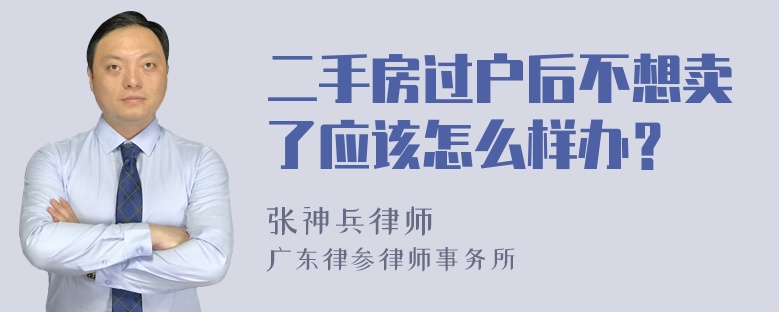 二手房过户后不想卖了应该怎么样办？

张神兵律师

广东律参律师事务所